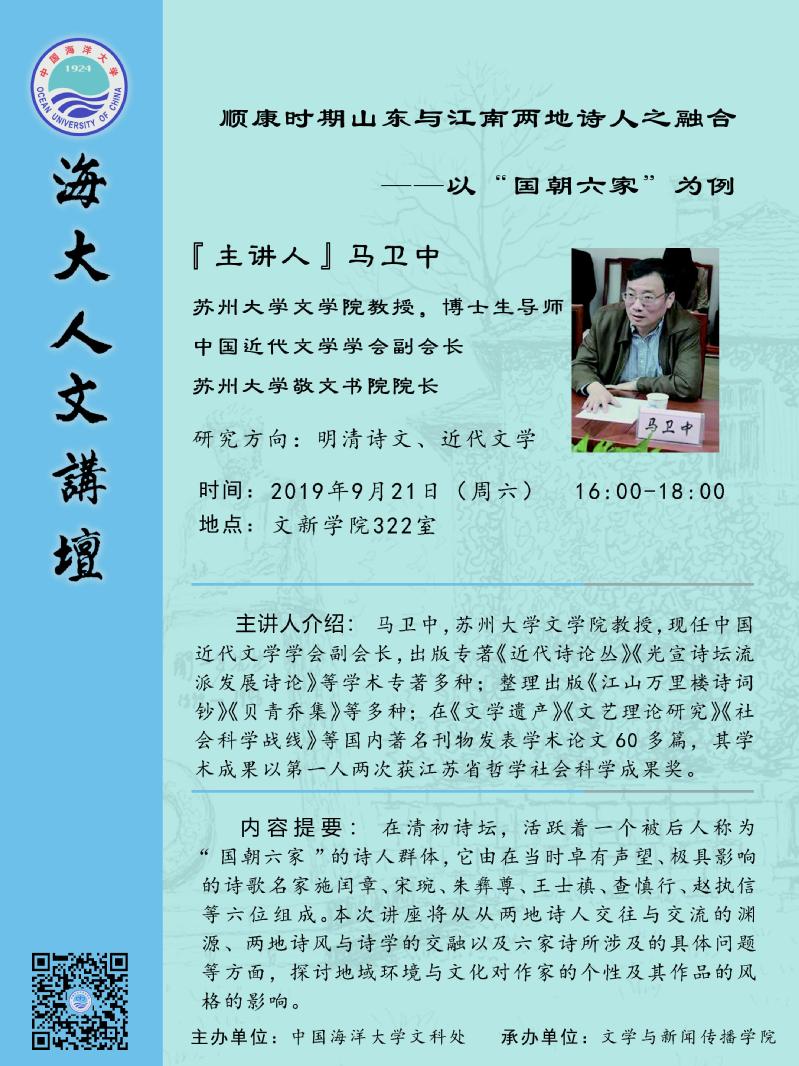 中国海洋大学
1924
OCEAN UNIVERSITY OF CHINA

海大人文講壇

顺康时期山东与江南两地诗人之融合

——以“国朝六家”为例

『主讲人』马卫中

苏州大学文学院教授，博士生导师

中国近代文学学会副会长

苏州大学敬文书院院长

研究方向：明清诗文、近代文学

马卫中

时间：2019年9月21日（周六） 16:00-18:00

地点：文新学院322室

主讲人介绍：马卫中，苏州大学文学院教授，现任中国近代文学学会副会长，出版专著《近代诗论丛》《光宣诗坛流派发展诗论》等学术专著多种；整理出版《江山万里楼诗词钞》《贝青乔集》等多种；在《文学遗产》《文艺理论研究》《社会科学战线》等国内著名刊物发表学术论文60多篇，其学术成果以第一人两次获江苏省哲学社会科学成果奖。

内容提要：在清初诗坛，活跃着一个被后人称为“国朝六家”的诗人群体，它由在当时卓有声望、极具影响的诗歌名家施闰章、宋琬、朱彝尊、王士禛、查慎行、赵执信等六位组成。本次讲座将从从两地诗人交往与交流的渊源、两地诗风与诗学的交融以及六家诗所涉及的具体问题等方面，探讨地域环境与文化对作家的个性及其作品的风格的影响。

主办单位：中国海洋大学文科处 承办单位：文学与新闻传播学院